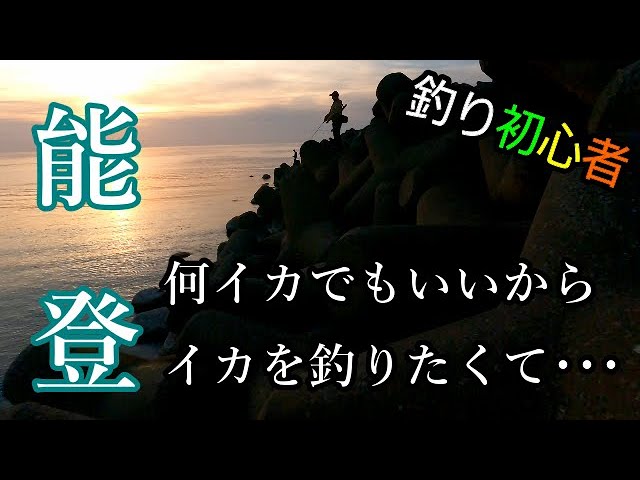 能

登

釣り初心者

何イカでもいいから
イカを釣りたくて・・・